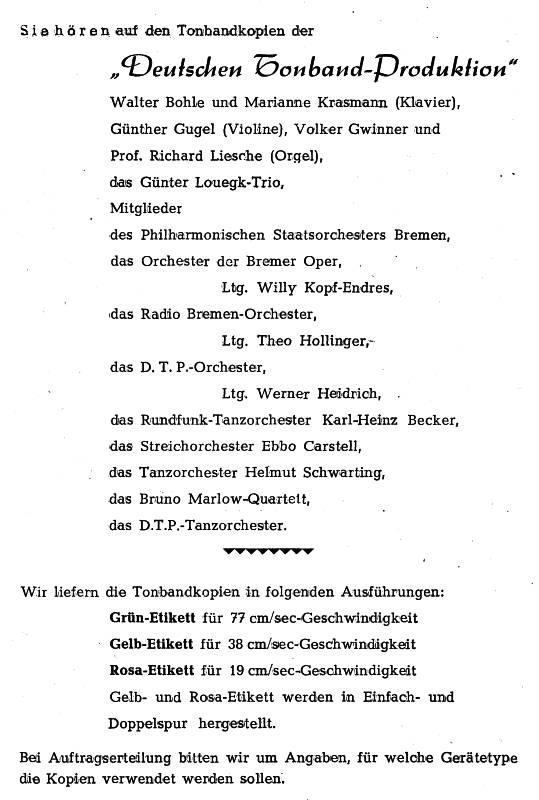 Sie hören auf den Tonbandkopien der

„Deutschen Tonband-Produktion"

Walter Bohle und Marianne Krasmann (Klavier),
Günther Gugel (Violine), Volker Gwinner und
Prof. Richard Liesche (Orgel),
das Günter Louegk-Trio,
Mitglieder
des Philharmonischen Staatsorchesters Bremen,
das Orchester der Bremer Oper,
Ltg. Willy Kopf-Endres,
das Radio Bremen-Orchester,
Ltg. Theo Hollinger,
das D. T. P.-Orchester,
Ltg. Werner Heidrich,
das Rundfunk-Tanzorchester Karl-Heinz Becker,
das Streichorchester Ebbo Carstell,
das Tanzorchester Helmut Schwarting,
das Bruno Marlow-Quartett,
das D.T.P.-Tanzorchester.

Wir liefern die Tonbandkopien in folgenden Ausführungen:
Grün-Etikett für 77 cm/sec-Geschwindigkeit
Gelb-Etikett für 38 cm/sec-Geschwindigkeit
Rosa-Etikett für 19 cm/sec-Geschwindigkeit
Gelb- und Rosa-Etikett werden in Einfach- und Doppelspur hergestellt.

Bei Auftragserteilung bitten wir um Angaben, für welche Gerätetype die Kopien verwendet werden sollen.